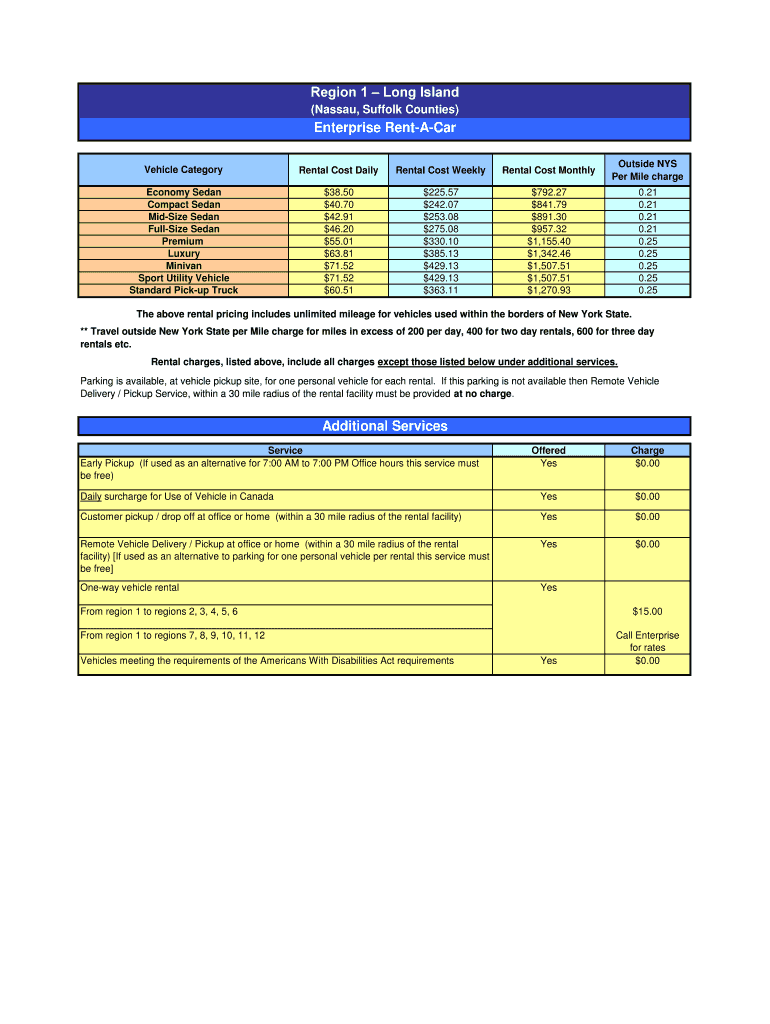 Region 1 – Long Island
(Nassau, Suffolk Counties)
Enterprise Rent-A-Car

| Vehicle Category | Rental Cost Daily | Rental Cost Weekly | Rental Cost Monthly | Outside NYS Per Mile charge |
|---|---|---|---|---|
| Economy Sedan | $38.50 | $225.57 | $792.27 | 0.21 |
| Compact Sedan | $40.70 | $242.07 | $841.79 | 0.21 |
| Mid-Size Sedan | $42.91 | $253.08 | $891.30 | 0.21 |
| Full-Size Sedan | $46.20 | $275.08 | $957.32 | 0.21 |
| Premium | $55.01 | $330.10 | $1,155.40 | 0.25 |
| Luxury | $63.81 | $385.13 | $1,342.46 | 0.25 |
| Minivan | $71.52 | $429.13 | $1,507.51 | 0.25 |
| Sport Utility Vehicle | $71.52 | $429.13 | $1,507.51 | 0.25 |
| Standard Pick-up Truck | $60.51 | $363.11 | $1,270.93 | 0.25 |

The above rental pricing includes unlimited mileage for vehicles used within the borders of New York State.

** Travel outside New York State per Mile charge for miles in excess of 200 per day, 400 for two day rentals, 600 for three day rentals etc.

Rental charges, listed above, include all charges except those listed below under additional services.

Parking is available, at vehicle pickup site, for one personal vehicle for each rental. If this parking is not available then Remote Vehicle Delivery / Pickup Service, within a 30 mile radius of the rental facility must be provided at no charge.

Additional Services

| Service | Offered | Charge |
|---|---|---|
| Early Pickup (If used as an alternative for 7:00 AM to 7:00 PM Office hours this service must be free) | Yes | $0.00 |
| Daily surcharge for Use of Vehicle in Canada | Yes | $0.00 |
| Customer pickup / drop off at office or home (within a 30 mile radius of the rental facility) | Yes | $0.00 |
| Remote Vehicle Delivery / Pickup at office or home (within a 30 mile radius of the rental facility) [If used as an alternative to parking for one personal vehicle per rental this service must be free] | Yes | $0.00 |
| One-way vehicle rental | Yes | |
| From region 1 to regions 2, 3, 4, 5, 6 | | $15.00 |
| From region 1 to regions 7, 8, 9, 10, 11, 12 | | Call Enterprise for rates |
| Vehicles meeting the requirements of the Americans With Disabilities Act requirements | Yes | $0.00 |